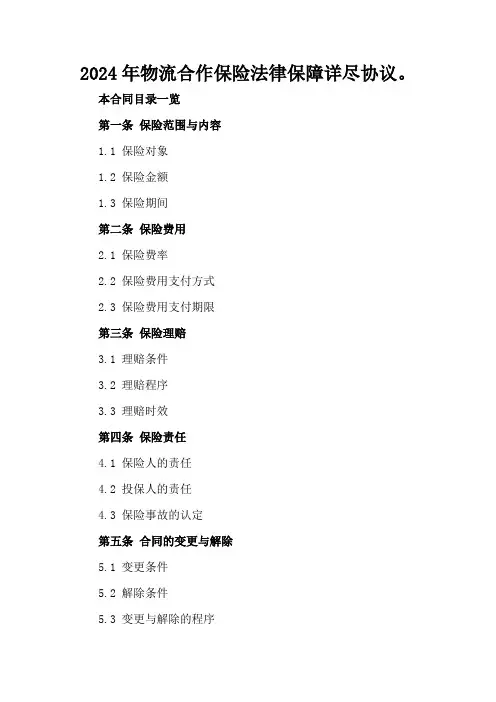 2024年物流合作保险法律保障详尽协议。

本合同目录一览

第一条 保险范围与内容

1.1 保险对象

1.2 保险金额

1.3 保险期间

第二条 保险费用

2.1 保险费率

2.2 保险费用支付方式

2.3 保险费用支付期限

第三条 保险理赔

3.1 理赔条件

3.2 理赔程序

3.3 理赔时效

第四条 保险责任

4.1 保险人的责任

4.2 投保人的责任

4.3 保险事故的认定

第五条 合同的变更与解除

5.1 变更条件

5.2 解除条件

5.3 变更与解除的程序